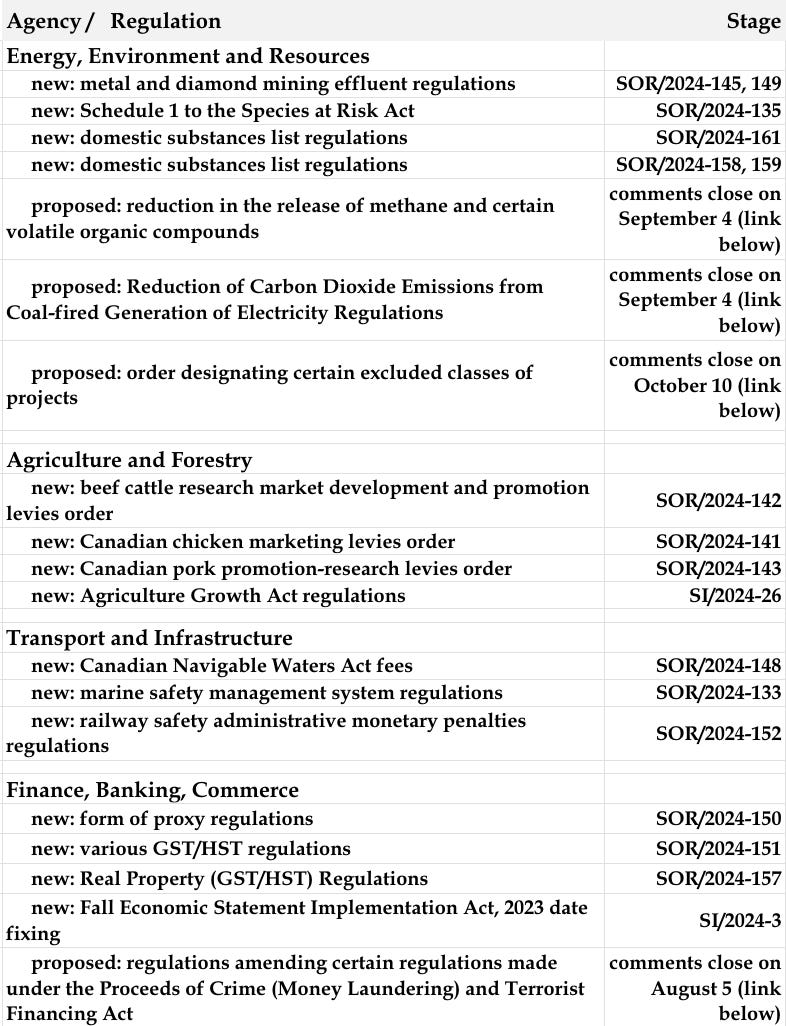 | Agency / Regulation | Stage |
|---|---|
| Energy, Environment and Resources | |
| new: metal and diamond mining effluent regulations | SOR/2024-145, 149 |
| new: Schedule 1 to the Species at Risk Act | SOR/2024-135 |
| new: domestic substances list regulations | SOR/2024-161 |
| new: domestic substances list regulations | SOR/2024-158, 159 |
| proposed: reduction in the release of methane and certain volatile organic compounds | comments close on September 4 (link below) |
| proposed: Reduction of Carbon Dioxide Emissions from Coal-fired Generation of Electricity Regulations | comments close on September 4 (link below) |
| proposed: order designating certain excluded classes of projects | comments close on October 10 (link below) |
| | |
| Agriculture and Forestry | |
| new: beef cattle research market development and promotion levies order | SOR/2024-142 |
| new: Canadian chicken marketing levies order | SOR/2024-141 |
| new: Canadian pork promotion-research levies order | SOR/2024-143 |
| new: Agriculture Growth Act regulations | SI/2024-26 |
| | |
| Transport and Infrastructure | |
| new: Canadian Navigable Waters Act fees | SOR/2024-148 |
| new: marine safety management system regulations | SOR/2024-133 |
| new: railway safety administrative monetary penalties regulations | SOR/2024-152 |
| | |
| Finance, Banking, Commerce | |
| new: form of proxy regulations | SOR/2024-150 |
| new: various GST/HST regulations | SOR/2024-151 |
| new: Real Property (GST/HST) Regulations | SOR/2024-157 |
| new: Fall Economic Statement Implementation Act, 2023 date fixing | SI/2024-3 |
| proposed: regulations amending certain regulations made under the Proceeds of Crime (Money Laundering) and Terrorist Financing Act | comments close on August 5 (link below) |